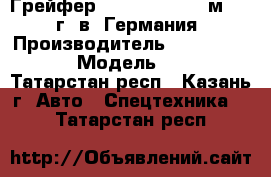 Грейфер м г в Германия Производитель Модель Татарстан респ Казань г Авто Спецтехника Татарстан респ

http://Объявлений.сайт